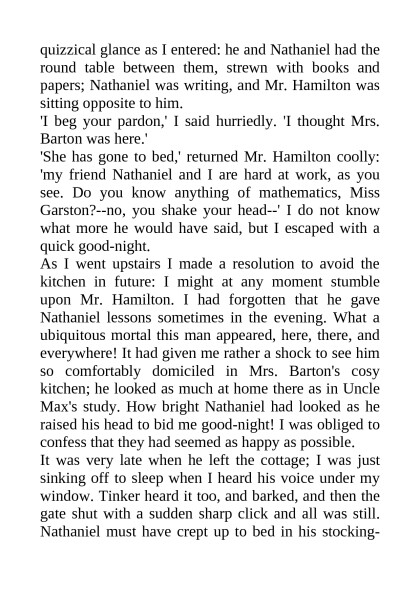 quizzical glance as I entered: he and Nathaniel had the round table between them, strewn with books and papers; Nathaniel was writing, and Mr. Hamilton was sitting opposite to him.

'I beg your pardon,' I said hurriedly. 'I thought Mrs. Barton was here.'

'She has gone to bed,' returned Mr. Hamilton coolly: 'my friend Nathaniel and I are hard at work, as you see. Do you know anything of mathematics, Miss Garston?--no, you shake your head--' I do not know what more he would have said, but I escaped with a quick good-night.

As I went upstairs I made a resolution to avoid the kitchen in future: I might at any moment stumble upon Mr. Hamilton. I had forgotten that he gave Nathaniel lessons sometimes in the evening. What a ubiquitous mortal this man appeared, here, there, and everywhere! It had given me rather a shock to see him so comfortably domiciled in Mrs. Barton's cosy kitchen; he looked as much at home there as in Uncle Max's study. How bright Nathaniel had looked as he raised his head to bid me good-night! I was obliged to confess that they had seemed as happy as possible.

It was very late when he left the cottage; I was just sinking off to sleep when I heard his voice under my window. Tinker heard it too, and barked, and then the gate shut with a sudden sharp click and all was still. Nathaniel must have crept up to bed in his stocking-